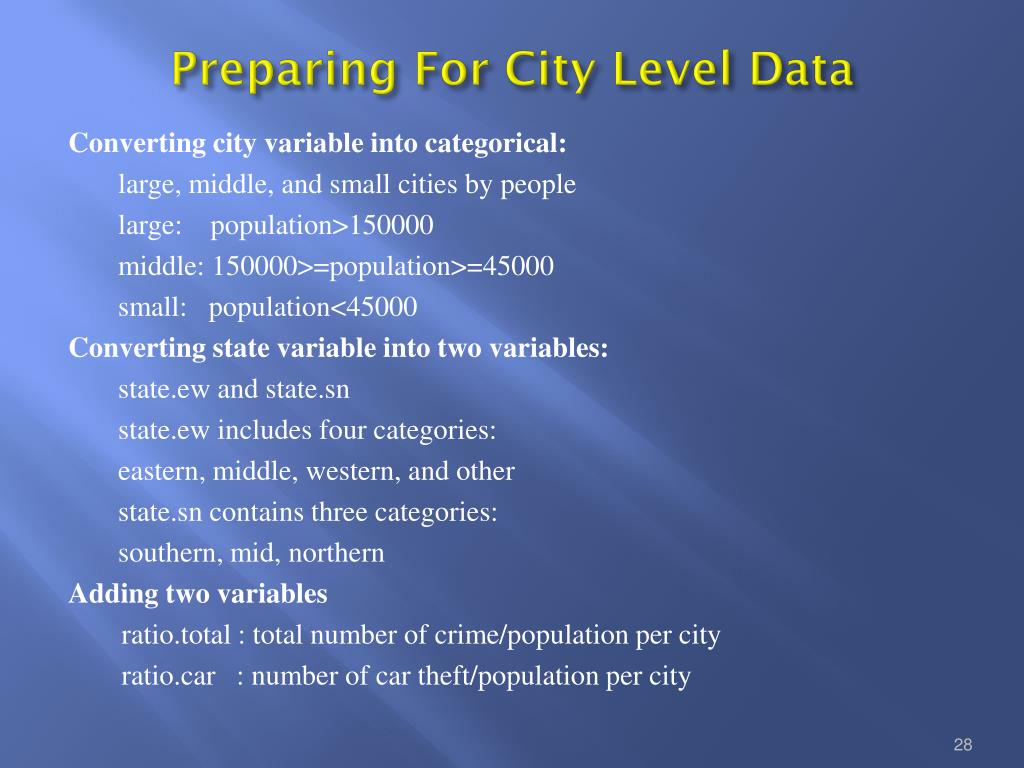 Preparing For City Level Data

Converting city variable into categorical:

large, middle, and small cities by people

large: population>150000

middle: 150000>=population>=45000

small: population<45000

Converting state variable into two variables:

state.ew and state.sn

state.ew includes four categories:

eastern, middle, western, and other

state.sn contains three categories:

southern, mid, northern

Adding two variables

ratio.total : total number of crime/population per city

ratio.car : number of car theft/population per city

28